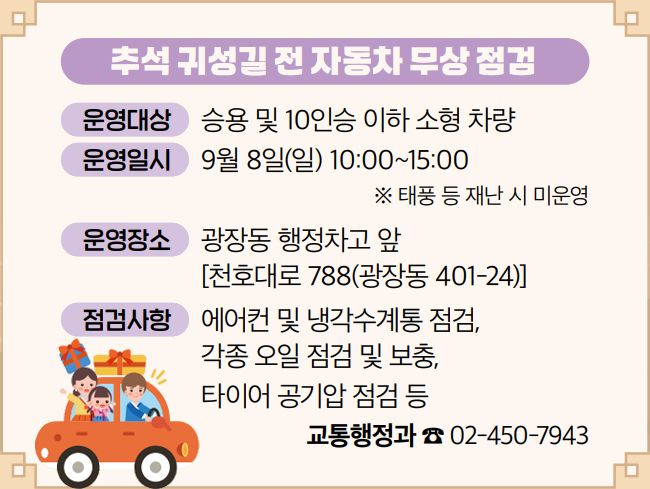 추석 귀성길 전 자동차 무상 점검

운영대상 승용 및 10인승 이하 소형 차량

운영일시 9월 8일(일) 10:00~15:00

※ 태풍 등 재난 시 미운영

운영장소 광장동 행정차고 앞 [천호대로 788(광장동 401-24)]

점검사항 에어컨 및 냉각수계통 점검, 각종 오일 점검 및 보충, 타이어 공기압 점검 등

교통행정과 ☎ 02-450-7943